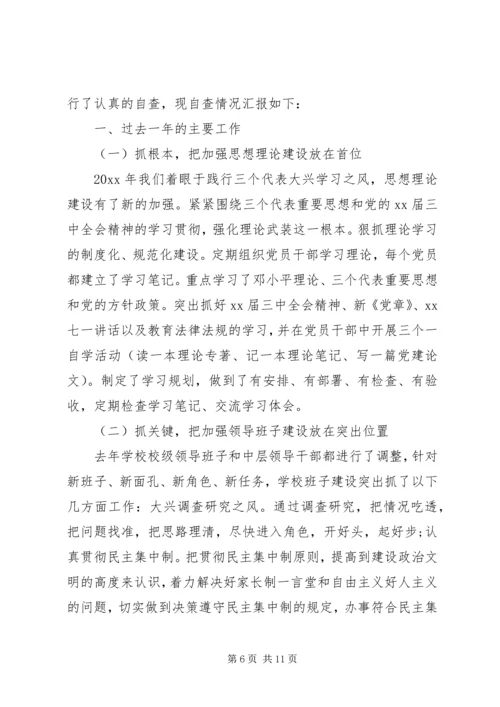 行了认真的自查，现自查情况汇报如下：

一、过去一年的主要工作

（一）抓根本，把加强思想理论建设放在首位

20xx 年我们着眼于践行三个代表大兴学习之风，思想理论建设有了新的加强。紧紧围绕三个代表重要思想和党的 xx 届三中全会精神的学习贯彻，强化理论武装这一根本。狠抓理论学习的制度化、规范化建设。定期组织党员干部学习理论，每个党员都建立了学习笔记。重点学习了邓小平理论、三个代表重要思想和党的方针政策。突出抓好 xx 届三中全会精神、新《党章》、xx 七一讲话以及教育法律法规的学习，并在党员干部中开展三个一自学活动（读一本理论专著、记一本理论笔记、写一篇党建论文）。制定了学习规划，做到了有安排、有部署、有检查、有验收，定期检查学习笔记、交流学习体会。

（二）抓关键，把加强领导班子建设放在突出位置

去年学校校级领导班子和中层领导干部都进行了调整，针对新班子、新面孔、新角色、新任务，学校班子建设突出抓了以下几方面工作：大兴调查研究之风。通过调查研究，把情况吃透，把问题找准，把思路理清，尽快进入角色，开好头，起好步；认真贯彻民主集中制。把贯彻民主集中制原则，提高到建设政治文明的高度来认识，着力解决好家长制一言堂和自由主义好人主义的问题，切实做到决策遵守民主集中制的规定，办事符合民主集

第 6 页 共 11 页